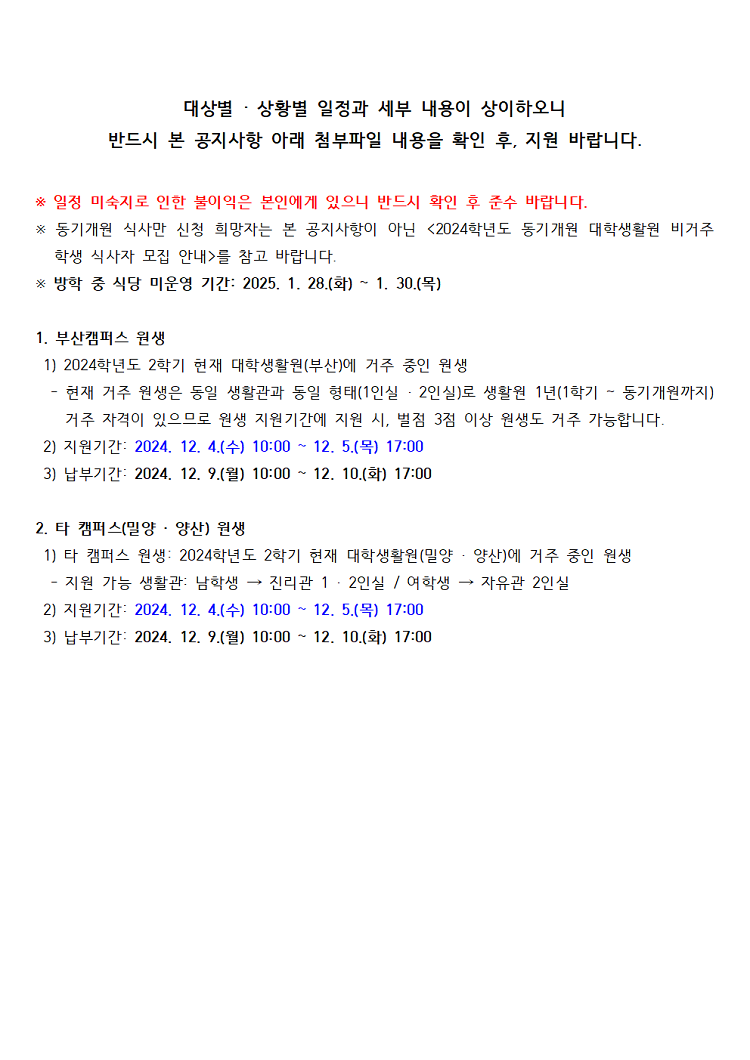 대상별 · 상황별 일정과 세부 내용이 상이하오니
반드시 본 공지사항 아래 첨부파일 내용을 확인 후, 지원 바랍니다.

※ 일정 미숙지로 인한 불이익은 본인에게 있으니 반드시 확인 후 준수 바랍니다.
※ 동기개원 식사만 신청 희망자는 본 공지사항이 아닌 <2024학년도 동기개원 대학생활원 비거주 학생 식사자 모집 안내>를 참고 바랍니다.
※ 방학 중 식당 미운영 기간: 2025. 1. 28.(화) ~ 1. 30.(목)

1. 부산캠퍼스 원생
1) 2024학년도 2학기 현재 대학생활원(부산)에 거주 중인 원생
- 현재 거주 원생은 동일 생활관과 동일 형태(1인실 · 2인실)로 생활원 1년(1학기 ~ 동기개원까지) 거주 자격이 있으므로 원생 지원기간에 지원 시, 벌점 3점 이상 원생도 거주 가능합니다.
2) 지원기간: 2024. 12. 4.(수) 10:00 ~ 12. 5.(목) 17:00
3) 납부기간: 2024. 12. 9.(월) 10:00 ~ 12. 10.(화) 17:00

2. 타 캠퍼스(밀양 · 양산) 원생
1) 타 캠퍼스 원생: 2024학년도 2학기 현재 대학생활원(밀양 · 양산)에 거주 중인 원생
- 지원 가능 생활관: 남학생 → 진리관 1 · 2인실 / 여학생 → 자유관 2인실
2) 지원기간: 2024. 12. 4.(수) 10:00 ~ 12. 5.(목) 17:00
3) 납부기간: 2024. 12. 9.(월) 10:00 ~ 12. 10.(화) 17:00